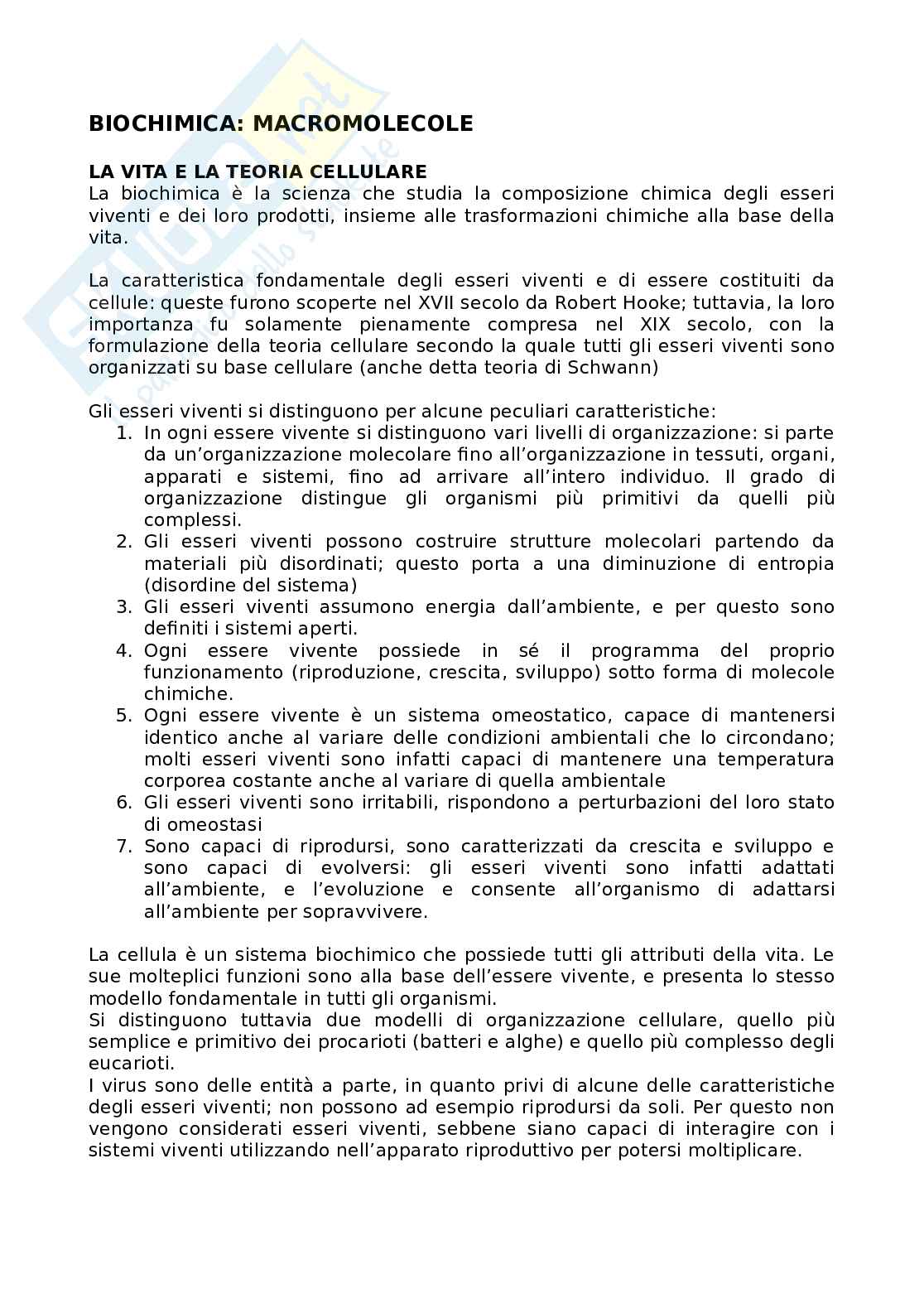 BIOCHIMICA: MACROMOLECOLE

LA VITA E LA TEORIA CELLULARE
La biochimica è la scienza che studia la composizione chimica degli esseri viventi e dei loro prodotti, insieme alle trasformazioni chimiche alla base della vita.

La caratteristica fondamentale degli esseri viventi e di essere costituiti da cellule: queste furono scoperte nel XVII secolo da Robert Hooke; tuttavia, la loro importanza fu solamente pienamente compresa nel XIX secolo, con la formulazione della teoria cellulare secondo la quale tutti gli esseri viventi sono organizzati su base cellulare (anche detta teoria di Schwann)

Gli esseri viventi si distinguono per alcune peculiari caratteristiche:
1. In ogni essere vivente si distinguono vari livelli di organizzazione: si parte da un'organizzazione molecolare fino all'organizzazione in tessuti, organi, apparati e sistemi, fino ad arrivare all'intero individuo. Il grado di organizzazione distingue gli organismi più primitivi da quelli più complessi.
2. Gli esseri viventi possono costruire strutture molecolari partendo da materiali più disordinati; questo porta a una diminuzione di entropia (disordine del sistema)
3. Gli esseri viventi assumono energia dall'ambiente, e per questo sono definiti i sistemi aperti.
4. Ogni essere vivente possiede in sé il programma del proprio funzionamento (riproduzione, crescita, sviluppo) sotto forma di molecole chimiche.
5. Ogni essere vivente è un sistema omeostatico, capace di mantenersi identico anche al variare delle condizioni ambientali che lo circondano; molti esseri viventi sono infatti capaci di mantenere una temperatura corporea costante anche al variare di quella ambientale
6. Gli esseri viventi sono irritabili, rispondono a perturbazioni del loro stato di omeostasi
7. Sono capaci di riprodursi, sono caratterizzati da crescita e sviluppo e sono capaci di evolversi: gli esseri viventi sono infatti adattati all'ambiente, e l'evoluzione e consente all'organismo di adattarsi all'ambiente per sopravvivere.

La cellula è un sistema biochimico che possiede tutti gli attributi della vita. Le sue molteplici funzioni sono alla base dell'essere vivente, e presenta lo stesso modello fondamentale in tutti gli organismi.
Si distinguono tuttavia due modelli di organizzazione cellulare, quello più semplice e primitivo dei procarioti (batteri e alghe) e quello più complesso degli eucarioti.
I virus sono delle entità a parte, in quanto privi di alcune delle caratteristiche degli esseri viventi; non possono ad esempio riprodursi da soli. Per questo non vengono considerati esseri viventi, sebbene siano capaci di interagire con i sistemi viventi utilizzando nell'apparato riproduttivo per potersi moltiplicare.